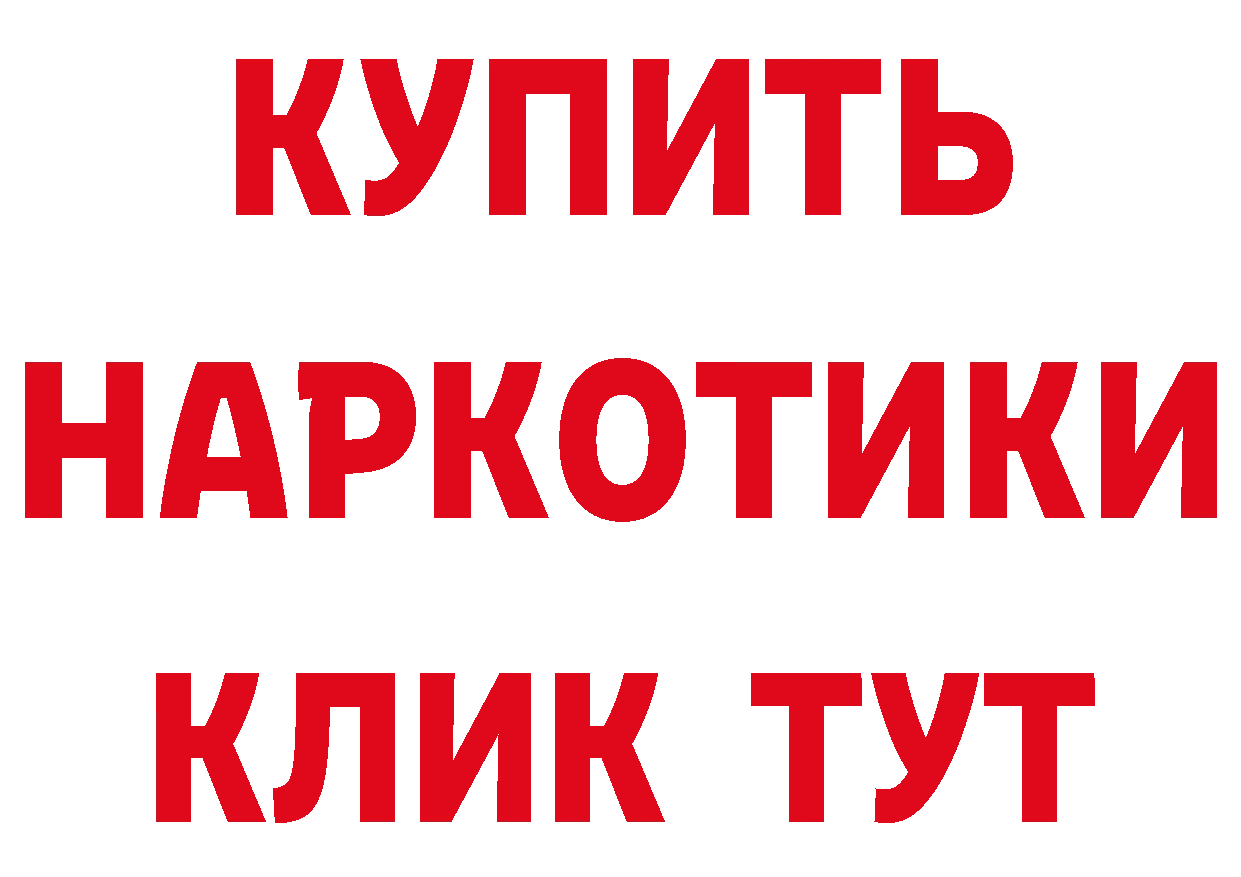 КУПИТЬ
НАРКОТИКИ
КЛИК ТУТ